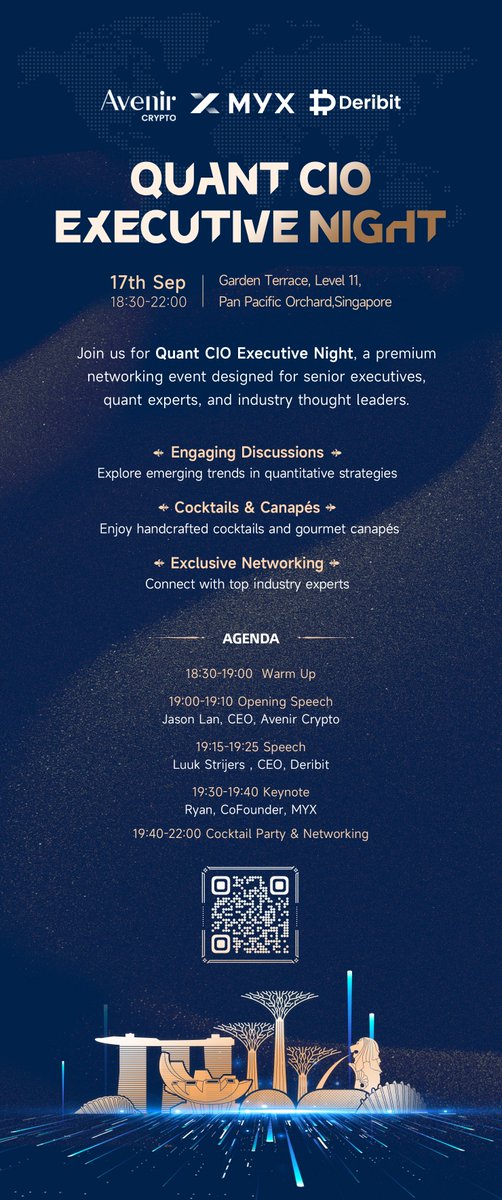 Avenir CRYPTO MYX Deribit

QUANT CIO EXECUTIVE NIGHT

17th Sep
18:30-22:00

Garden Terrace, Level 11,
Pan Pacific Orchard,Singapore

Join us for Quant CIO Executive Night, a premium networking event designed for senior executives, quant experts, and industry thought leaders.

Engaging Discussions
Explore emerging trends in quantitative strategies

Cocktails & Canapés
Enjoy handcrafted cocktails and gourmet canapés

Exclusive Networking
Connect with top industry experts

AGENDA

18:30-19:00 Warm Up

19:00-19:10 Opening Speech
Jason Lan, CEO, Avenir Crypto

19:15-19:25 Speech
Luuk Strijers , CEO, Deribit

19:30-19:40 Keynote
Ryan, CoFounder, MYX

19:40-22:00 Cocktail Party & Networking